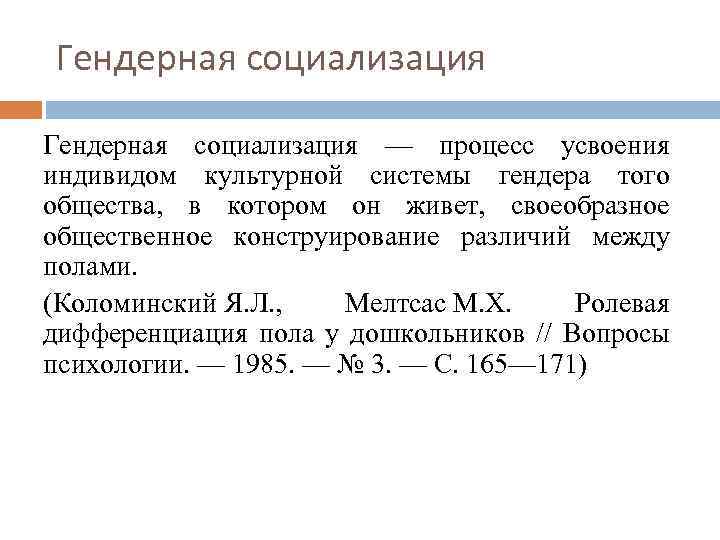 Гендерная социализация

Гендерная социализация — процесс усвоения индивидом культурной системы гендера того общества, в котором он живет, своеобразное общественное конструирование различий между полами.

(Коломинский Я.Л., Мелтсас М.Х. Ролевая дифференциация пола у дошкольников // Вопросы психологии. — 1985. — № 3. — С. 165—171)